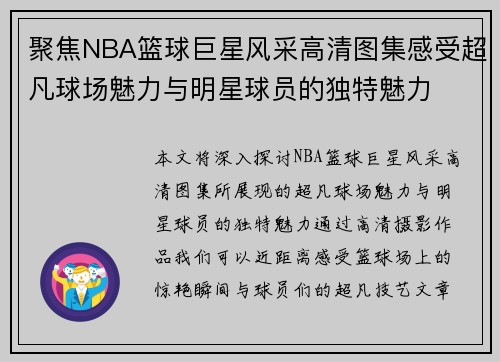 聚焦NBA篮球巨星风采高清图集感受超凡球场魅力与明星球员的独特魅力

本文将深入探讨NBA篮球巨星风采高清图集所展现的超凡球场魅力与明星球员的独特魅力通过高清摄影作品我们可以近距离感受篮球场上的惊艳瞬间与球员们的超凡技艺文章